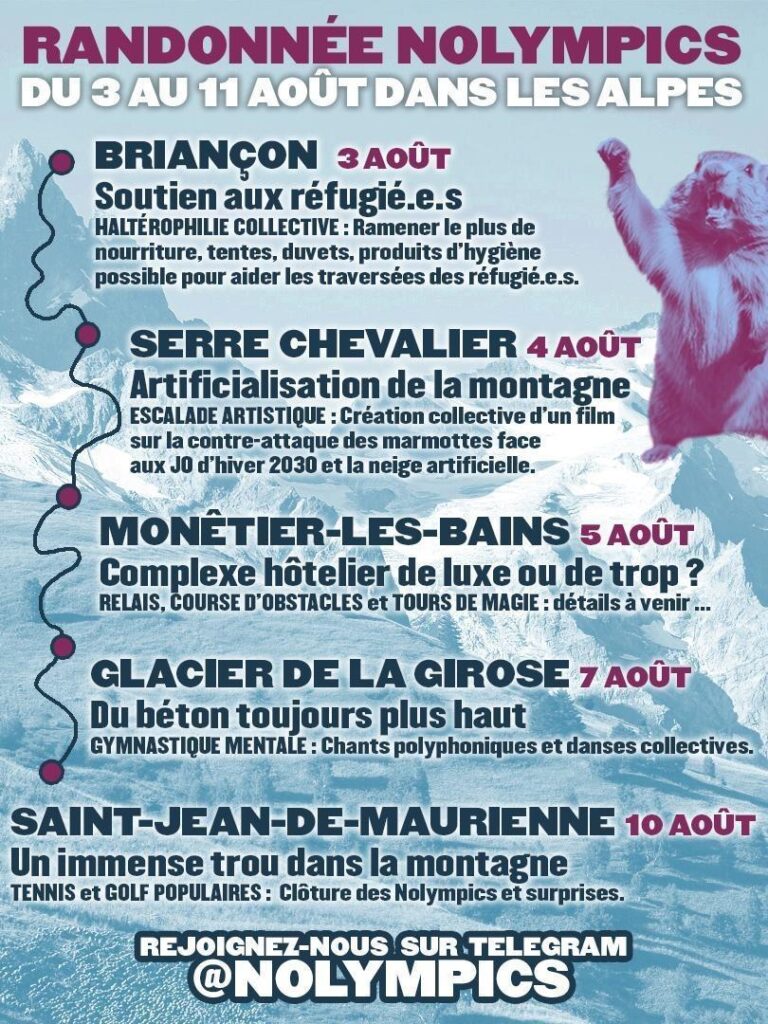 RANDONNÉE NOLYMPICS
DU 3 AU 11 AOÛT DANS LES ALPES

BRIANÇON 3 AOÛT
Soutien aux réfugié.e.s
HALTÉROPHILIE COLLECTIVE : Ramener le plus de nourriture, tentes, duvets, produits d'hygiène possible pour aider les traversées des réfugié.e.s.

SERRE CHEVALIER 4 AOÛT
Artificialisation de la montagne
ESCALADE ARTISTIQUE : Création collective d'un film sur la contre-attaque des marmottes face aux JO d'hiver 2030 et la neige artificielle.

MONÊTIER-LES-BAINS 5 AOÛT
Complexe hôtelier de luxe ou de trop ?
RELAIS, COURSE D'OBSTACLES et TOURS DE MAGIE : détails à venir ...

GLACIER DE LA GIROSE 7 AOÛT
Du béton toujours plus haut
GYMNASTIQUE MENTALE : Chants polyphoniques et danses collectives.

SAINT-JEAN-DE-MAURIENNE 10 AOÛT
Un immense trou dans la montagne
TENNIS et GOLF POPULAIRES : Clôture des Nolympics et surprises.

REJOIGNEZ-NOUS SUR TELEGRAM
@NOLYMPICS